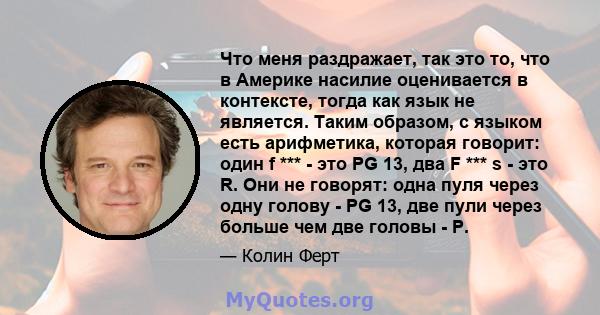 Что меня раздражает, так это то, что в Америке насилие оценивается в контексте, тогда как язык не является. Таким образом, с языком есть арифметика, которая говорит: один f *** - это PG 13, два F *** s - это R. Они не говорят: одна пуля через одну голову - PG 13, две пули через больше чем две головы - Р.

— Колин Ферт

MyQuotes.org